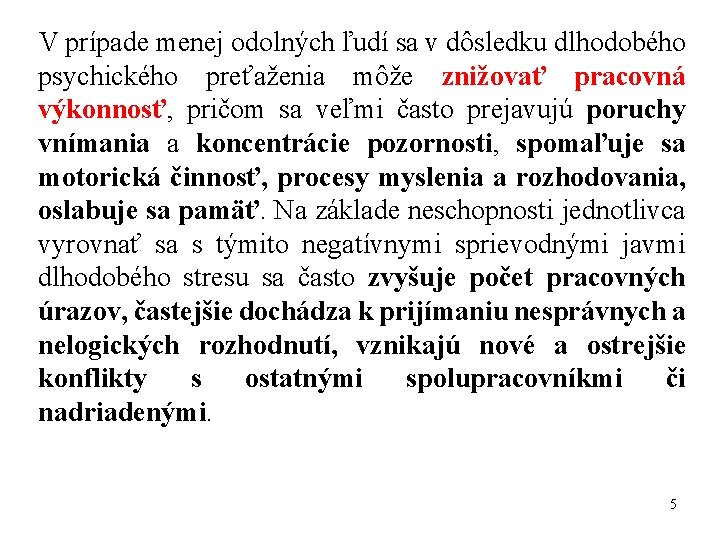 V prípade menej odolných ľudí sa v dôsledku dlhodobého psychického preťaženia môže znižovať pracovná výkonnosť, pričom sa veľmi často prejavujú poruchy vnímania a koncentrácie pozornosti, spomaľuje sa motorická činnosť, procesy myslenia a rozhodovania, oslabuje sa pamäť. Na základe neschopnosti jednotlivca vyrovnať sa s týmito negatívnymi sprievodnými javmi dlhodobého stresu sa často zvyšuje počet pracovných úrazov, častejšie dochádza k prijímaniu nesprávnych a nelogických rozhodnutí, vznikajú nové a ostrejšie konflikty s ostatnými spolupracovníkmi či nadriadenými.

5